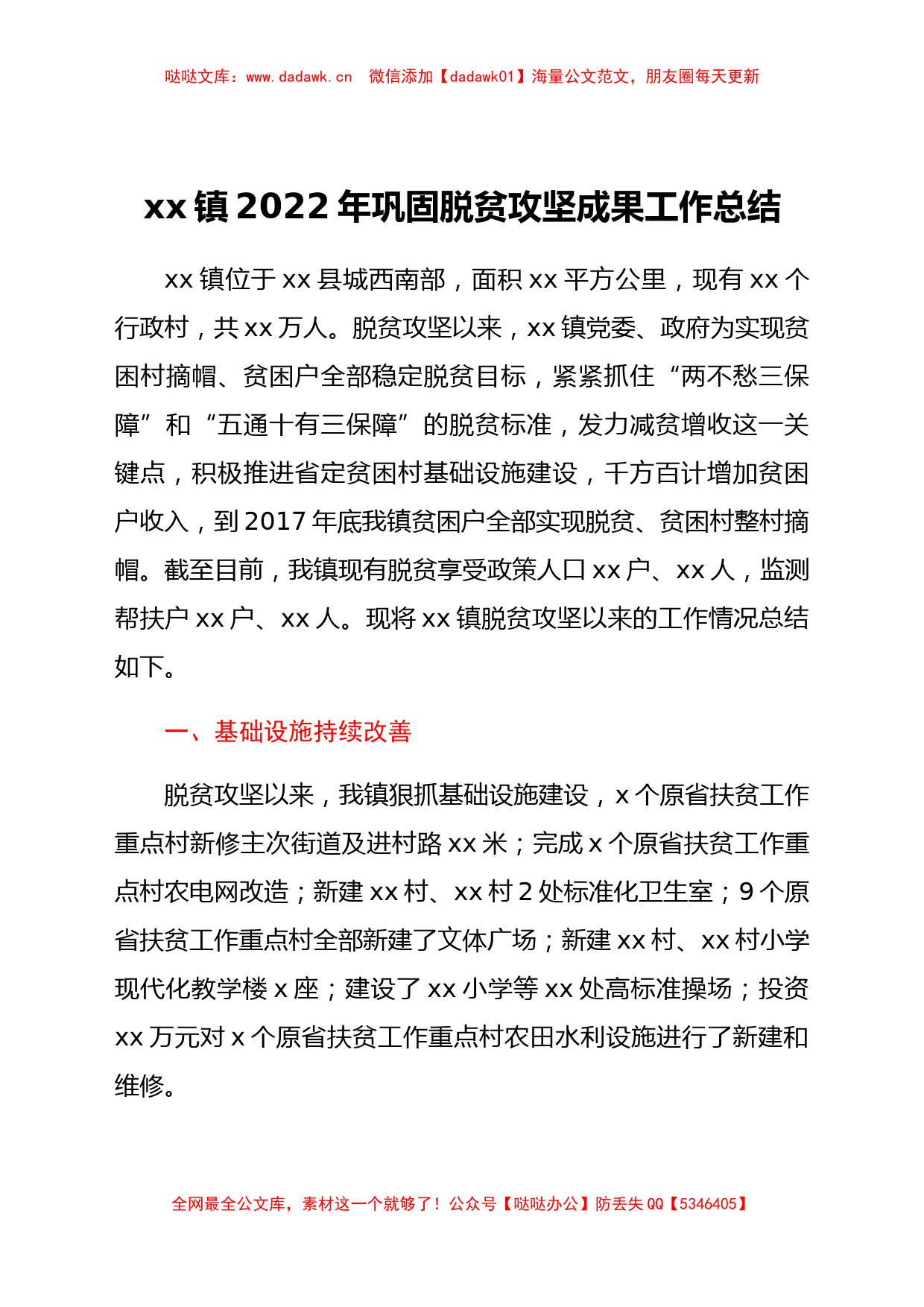 哒哒文库：www.dadawk.cn　微信添加【dadawk01】海量公文范文，朋友圈每天更新

xx 镇 2022 年巩固脱贫攻坚成果工作总结

xx 镇位于 xx 县城西南部，面积 xx 平方公里，现有 xx 个行政村，共 xx 万人。脱贫攻坚以来，xx 镇党委、政府为实现贫困村摘帽、贫困户全部稳定脱贫目标，紧紧抓住“两不愁三保障”和“五通十有三保障”的脱贫标准，发力减贫增收这一关键点，积极推进省定贫困村基础设施建设，千方百计增加贫困户收入，到 2017 年底我镇贫困户全部实现脱贫、贫困村整村摘帽。截至目前，我镇现有脱贫享受政策人口 xx 户、xx 人，监测帮扶户 xx 户、xx 人。现将 xx 镇脱贫攻坚以来的工作情况总结如下。

一、基础设施持续改善

脱贫攻坚以来，我镇狠抓基础设施建设，x 个原省扶贫工作重点村新修主次街道及进村路 xx 米；完成 x 个原省扶贫工作重点村农电网改造；新建 xx 村、xx 村 2 处标准化卫生室；9 个原省扶贫工作重点村全部新建了文体广场；新建 xx 村、xx 村小学现代化教学楼 x 座；建设了 xx 小学等 xx 处高标准操场；投资 xx 万元对 x 个原省扶贫工作重点村农田水利设施进行了新建和维修。

全网最全公文库，素材这一个就够了！公众号【哒哒办公】防丢失 QQ【5346405】